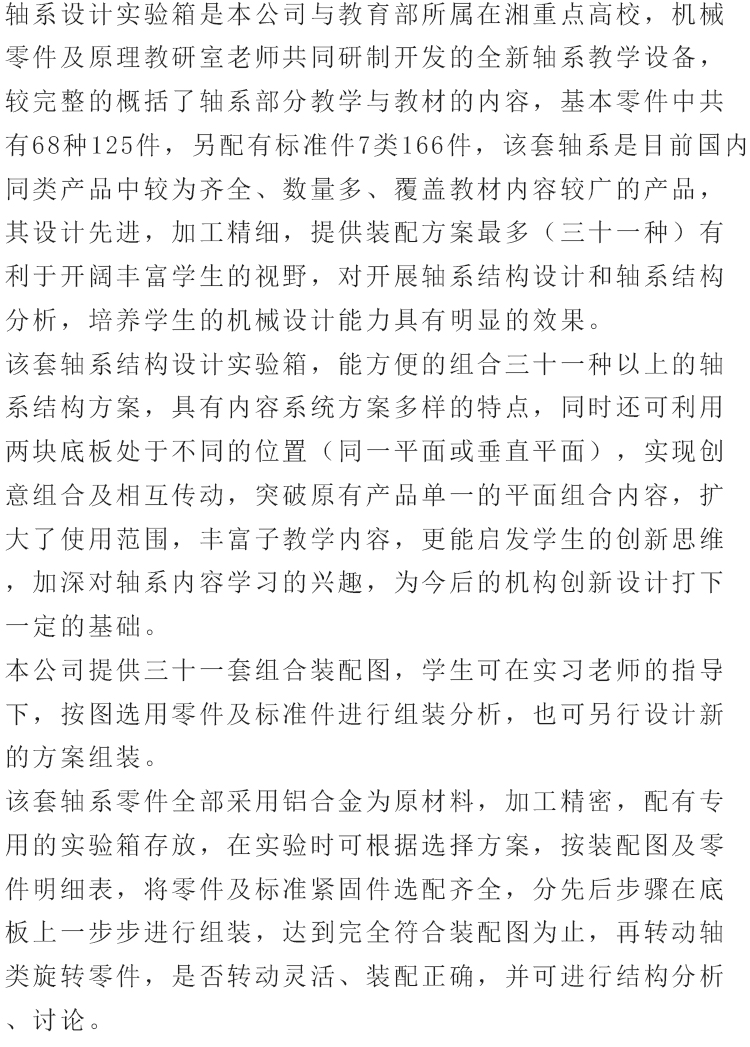 轴系设计实验箱是本公司与教育部所属在湘重点高校，机械零件及原理教研室老师共同研制开发的全新轴系教学设备，较完整的概括了轴系部分教学与教材的内容，基本零件中共有68种125件，另配有标准件7类166件，该套轴系是目前国内同类产品中较为齐全、数量多、覆盖教材内容较广的产品，其设计先进，加工精细，提供装配方案最多（三十一种）有利于开阔丰富学生的视野，对开展轴系结构设计和轴系结构分析，培养学生的机械设计能力具有明显的效果。

该套轴系结构设计实验箱，能方便的组合三十一种以上的轴系结构方案，具有内容系统方案多样的特点，同时还可利用两块底板处于不同的位置（同一平面或垂直平面），实现创意组合及相互传动，突破原有产品单一的平面组合内容，扩大了使用范围，丰富子教学内容，更能启发学生的创新思维，加深对轴系内容学习的兴趣，为今后的机构创新设计打下一定的基础。

本公司提供三十一套组合装配图，学生可在实习老师的指导下，按图选用零件及标准件进行组装分析，也可另行设计新的方案组装。

该套轴系零件全部采用铝合金为原材料，加工精密，配有专用的实验箱存放，在实验时可根据选择方案，按装配图及零件明细表，将零件及标准紧固件选配齐全，分先后步骤在底板上一步步进行组装，达到完全符合装配图为止，再转动轴类旋转零件，是否转动灵活、装配正确，并可进行结构分析、讨论。